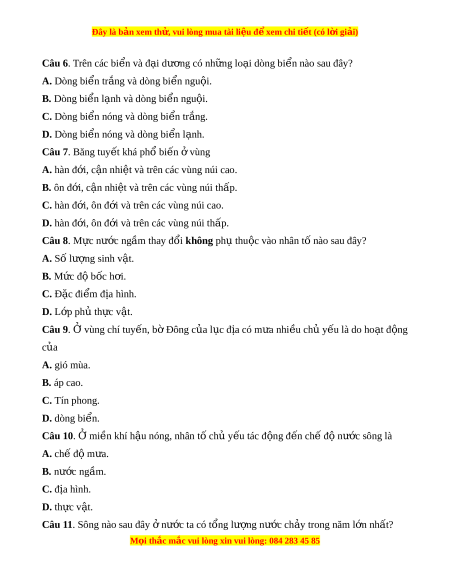 Đây là bản xem thử, vui lòng mua tài liệu để xem chi tiết (có lời giải)

Câu 6. Trên các biển và đại dương có những loại dòng biển nào sau đây?
A. Dòng biển trắng và dòng biển nguội.
B. Dòng biển lạnh và dòng biển nguội.
C. Dòng biển nóng và dòng biển trắng.
D. Dòng biển nóng và dòng biển lạnh.
Câu 7. Băng tuyết khá phổ biến ở vùng
A. hàn đới, cận nhiệt và trên các vùng núi cao.
B. ôn đới, cận nhiệt và trên các vùng núi thấp.
C. hàn đới, ôn đới và trên các vùng núi cao.
D. hàn đới, ôn đới và trên các vùng núi thấp.
Câu 8. Mực nước ngầm thay đổi không phụ thuộc vào nhân tố nào sau đây?
A. Số lượng sinh vật.
B. Mức độ bốc hơi.
C. Đặc điểm địa hình.
D. Lớp phủ thực vật.
Câu 9. Ở vùng chí tuyến, bờ Đông của lục địa có mưa nhiều chủ yếu là do hoạt động của
A. gió mùa.
B. áp cao.
C. Tín phong.
D. dòng biển.
Câu 10. Ở miền khí hậu nóng, nhân tố chủ yếu tác động đến chế độ nước sông là
A. chế độ mưa.
B. nước ngầm.
C. địa hình.
D. thực vật.
Câu 11. Sông nào sau đây ở nước ta có tổng lượng nước chảy trong năm lớn nhất?
Mọi thắc mắc vui lòng xin vui lòng: 084 283 45 85